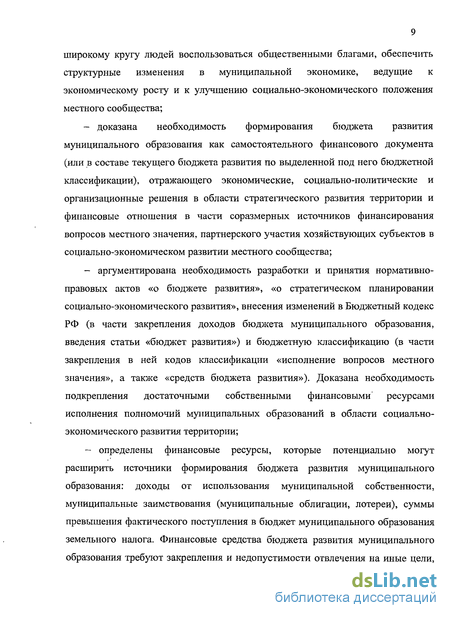 9

широкому кругу людей воспользоваться общественными благами, обеспечить структурные изменения в муниципальной экономике, ведущие к экономическому росту и к улучшению социально-экономического положения местного сообщества;

– доказана необходимость формирования бюджета развития муниципального образования как самостоятельного финансового документа (или в составе текущего бюджета развития по выделенной под него бюджетной классификации), отражающего экономические, социально-политические и организационные решения в области стратегического развития территории и финансовые отношения в части соразмерных источников финансирования вопросов местного значения, партнерского участия хозяйствующих субъектов в социально-экономическом развитии местного сообщества;

– аргументирована необходимость разработки и принятия нормативно-правовых актов «о бюджете развития», «о стратегическом планировании социально-экономического развития», внесения изменений в Бюджетный кодекс РФ (в части закрепления доходов бюджета муниципального образования, введения статьи «бюджет развития») и бюджетную классификацию (в части закрепления в ней кодов классификации «исполнение вопросов местного значения», а также «средств бюджета развития»). Доказана необходимость подкрепления достаточными собственными финансовыми ресурсами исполнения полномочий муниципальных образований в области социально-экономического развития территории;

– определены финансовые ресурсы, которые потенциально могут расширить источники формирования бюджета развития муниципального образования: доходы от использования муниципальной собственности, муниципальные заимствования (муниципальные облигации, лотереи), суммы превышения фактического поступления в бюджет муниципального образования земельного налога. Финансовые средства бюджета развития муниципального образования требуют закрепления и недопустимости отвлечения на иные цели,

dsLib.net
библиотека диссертаций